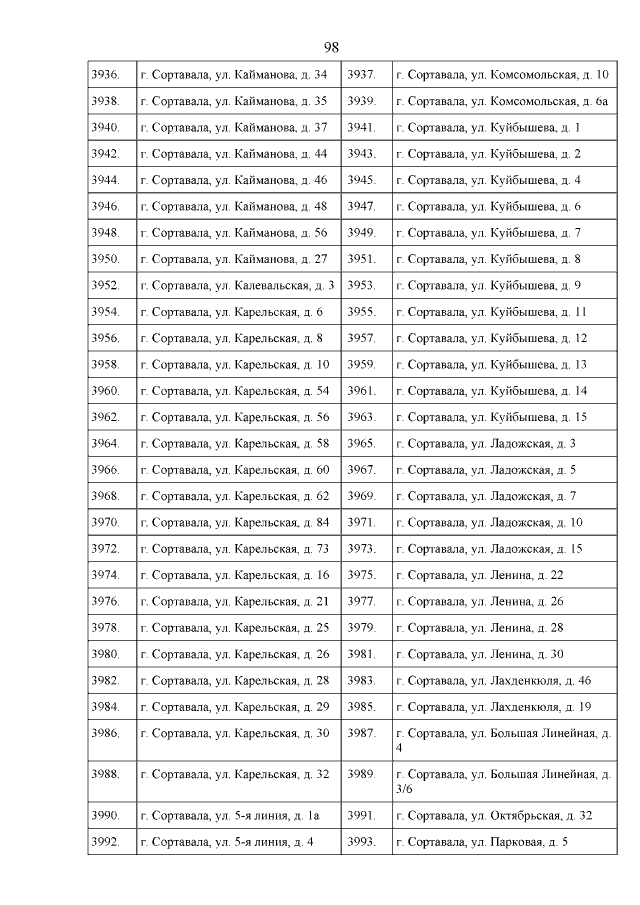 98

| | | | |
|---|---|---|---|
| 3936. | г. Сортавала, ул. Кайманова, д. 34 | 3937. | г. Сортавала, ул. Комсомольская, д. 10 |
| 3938. | г. Сортавала, ул. Кайманова, д. 35 | 3939. | г. Сортавала, ул. Комсомольская, д. 6а |
| 3940. | г. Сортавала, ул. Кайманова, д. 37 | 3941. | г. Сортавала, ул. Куйбышева, д. 1 |
| 3942. | г. Сортавала, ул. Кайманова, д. 44 | 3943. | г. Сортавала, ул. Куйбышева, д. 2 |
| 3944. | г. Сортавала, ул. Кайманова, д. 46 | 3945. | г. Сортавала, ул. Куйбышева, д. 4 |
| 3946. | г. Сортавала, ул. Кайманова, д. 48 | 3947. | г. Сортавала, ул. Куйбышева, д. 6 |
| 3948. | г. Сортавала, ул. Кайманова, д. 56 | 3949. | г. Сортавала, ул. Куйбышева, д. 7 |
| 3950. | г. Сортавала, ул. Кайманова, д. 27 | 3951. | г. Сортавала, ул. Куйбышева, д. 8 |
| 3952. | г. Сортавала, ул. Калевальская, д. 3 | 3953. | г. Сортавала, ул. Куйбышева, д. 9 |
| 3954. | г. Сортавала, ул. Карельская, д. 6 | 3955. | г. Сортавала, ул. Куйбышева, д. 11 |
| 3956. | г. Сортавала, ул. Карельская, д. 8 | 3957. | г. Сортавала, ул. Куйбышева, д. 12 |
| 3958. | г. Сортавала, ул. Карельская, д. 10 | 3959. | г. Сортавала, ул. Куйбышева, д. 13 |
| 3960. | г. Сортавала, ул. Карельская, д. 54 | 3961. | г. Сортавала, ул. Куйбышева, д. 14 |
| 3962. | г. Сортавала, ул. Карельская, д. 56 | 3963. | г. Сортавала, ул. Куйбышева, д. 15 |
| 3964. | г. Сортавала, ул. Карельская, д. 58 | 3965. | г. Сортавала, ул. Ладожская, д. 3 |
| 3966. | г. Сортавала, ул. Карельская, д. 60 | 3967. | г. Сортавала, ул. Ладожская, д. 5 |
| 3968. | г. Сортавала, ул. Карельская, д. 62 | 3969. | г. Сортавала, ул. Ладожская, д. 7 |
| 3970. | г. Сортавала, ул. Карельская, д. 84 | 3971. | г. Сортавала, ул. Ладожская, д. 10 |
| 3972. | г. Сортавала, ул. Карельская, д. 73 | 3973. | г. Сортавала, ул. Ладожская, д. 15 |
| 3974. | г. Сортавала, ул. Карельская, д. 16 | 3975. | г. Сортавала, ул. Ленина, д. 22 |
| 3976. | г. Сортавала, ул. Карельская, д. 21 | 3977. | г. Сортавала, ул. Ленина, д. 26 |
| 3978. | г. Сортавала, ул. Карельская, д. 25 | 3979. | г. Сортавала, ул. Ленина, д. 28 |
| 3980. | г. Сортавала, ул. Карельская, д. 26 | 3981. | г. Сортавала, ул. Ленина, д. 30 |
| 3982. | г. Сортавала, ул. Карельская, д. 28 | 3983. | г. Сортавала, ул. Лахденкюля, д. 46 |
| 3984. | г. Сортавала, ул. Карельская, д. 29 | 3985. | г. Сортавала, ул. Лахденкюля, д. 19 |
| 3986. | г. Сортавала, ул. Карельская, д. 30 | 3987. | г. Сортавала, ул. Большая Линейная, д. 4 |
| 3988. | г. Сортавала, ул. Карельская, д. 32 | 3989. | г. Сортавала, ул. Большая Линейная, д. 3/6 |
| 3990. | г. Сортавала, ул. 5-я линия, д. 1а | 3991. | г. Сортавала, ул. Октябрьская, д. 32 |
| 3992. | г. Сортавала, ул. 5-я линия, д. 4 | 3993. | г. Сортавала, ул. Парковая, д. 5 |